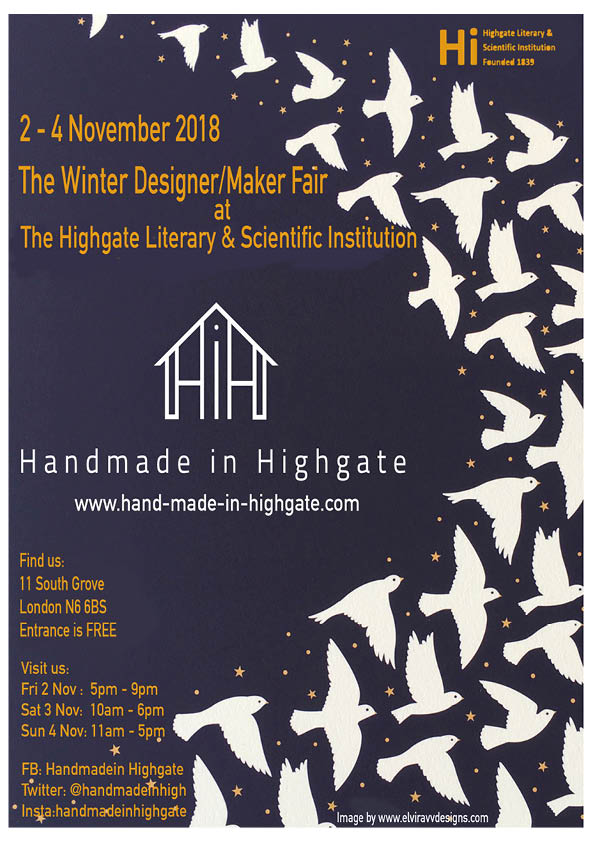 Hi Highgate Literary & Scientific Institution Founded 1839

2 - 4 November 2018

The Winter Designer/Maker Fair
at
The Highgate Literary & Scientific Institution

HiH

Handmade in Highgate

www.hand-made-in-highgate.com

Find us:
11 South Grove
London N6 6BS
Entrance is FREE

Visit us:
Fri 2 Nov : 5pm - 9pm
Sat 3 Nov: 10am - 6pm
Sun 4 Nov: 11am - 5pm

FB: Handmadein Highgate
Twitter: @handmadeinhigh
Insta:handmadeinhighgate

Image by www.elviravvdesigns.com